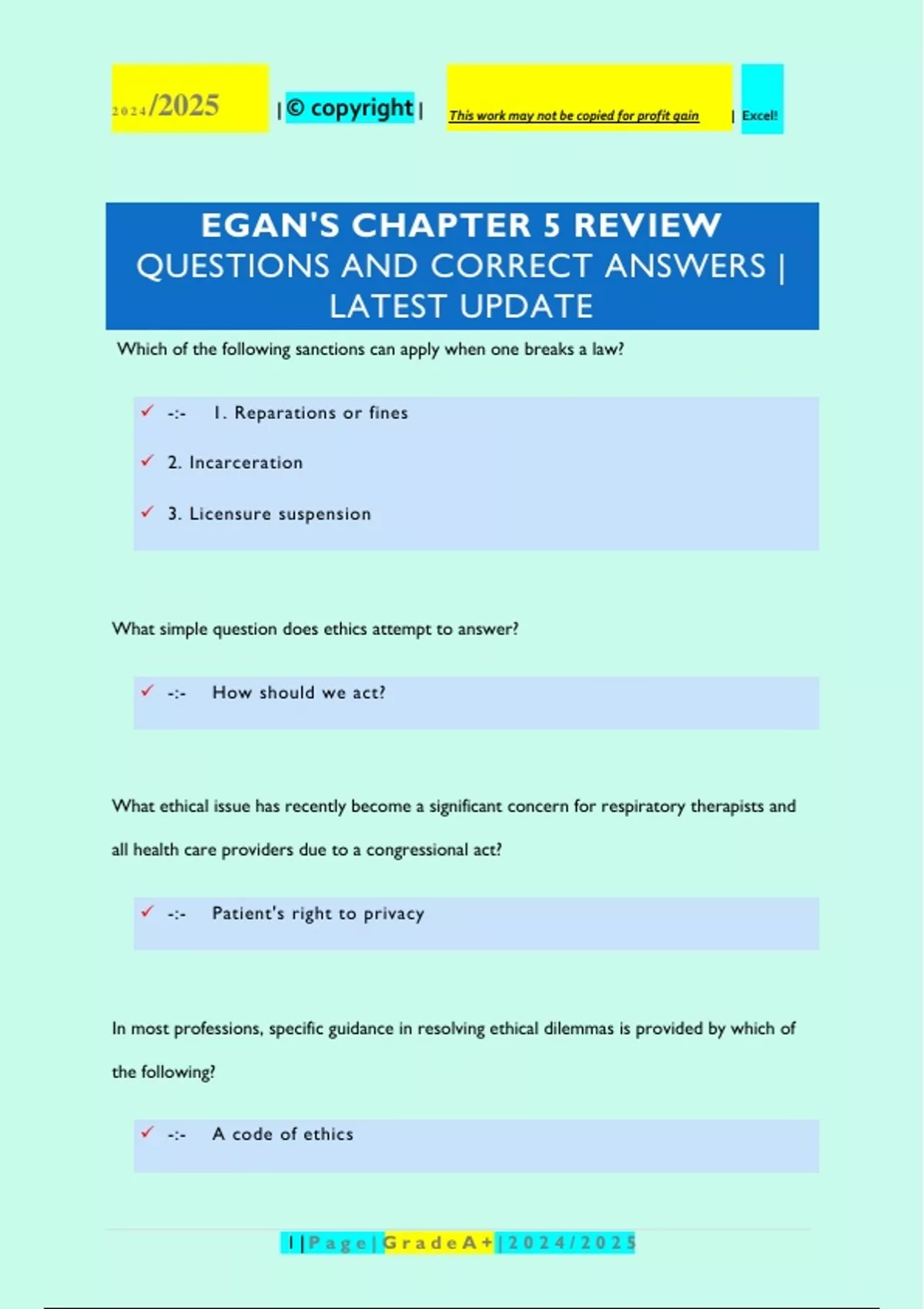 2024/2025 | © copyright | This work may not be copied for profit gain | Excel!

EGAN'S CHAPTER 5 REVIEW QUESTIONS AND CORRECT ANSWERS | LATEST UPDATE

Which of the following sanctions can apply when one breaks a law?

✓ -:- 1. Reparations or fines

✓ 2. Incarceration

✓ 3. Licensure suspension

What simple question does ethics attempt to answer?

✓ -:- How should we act?

What ethical issue has recently become a significant concern for respiratory therapists and all health care providers due to a congressional act?

✓ -:- Patient's right to privacy

In most professions, specific guidance in resolving ethical dilemmas is provided by which of the following?

✓ -:- A code of ethics

1 | Page | Grade A+ | 2024/2025